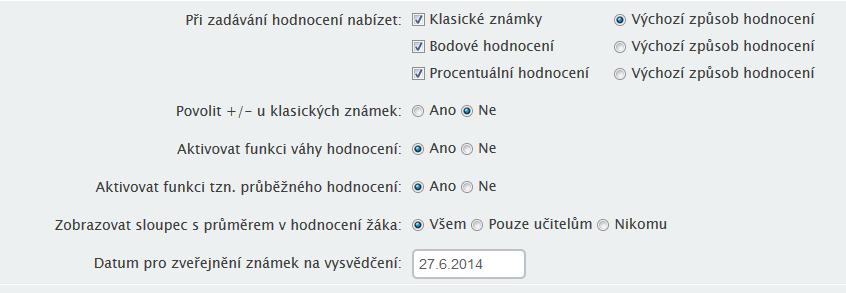 Při zadávání hodnocení nabízet: Klasické známky Výchozí způsob hodnocení
Bodové hodnocení Výchozí způsob hodnocení
Procentuální hodnocení Výchozí způsob hodnocení

Povolit +/− u klasických známek: Ano Ne

Aktivovat funkci váhy hodnocení: Ano Ne

Aktivovat funkci tzn. průběžného hodnocení: Ano Ne

Zobrazovat sloupec s průměrem v hodnocení žáka: Všem Pouze učitelům Nikomu

Datum pro zveřejnění známek na vysvědčení: 27.6.2014